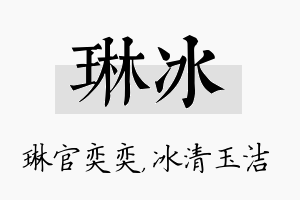 琳冰

琳官奕奕,冰清玉洁